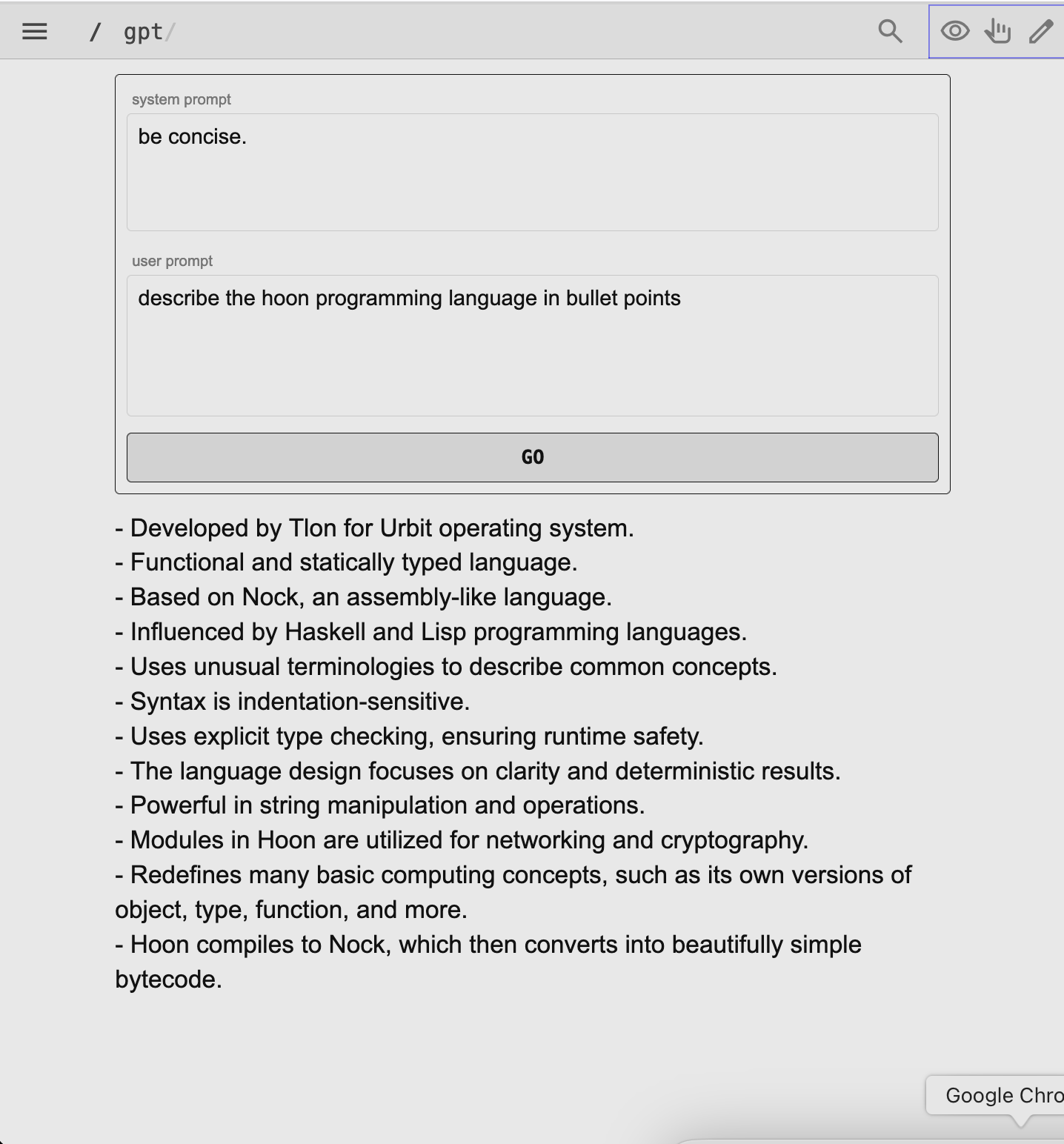 / gpt/

system prompt

be concise.

user prompt

describe the hoon programming language in bullet points

GO

- Developed by Tlon for Urbit operating system.
- Functional and statically typed language.
- Based on Nock, an assembly-like language.
- Influenced by Haskell and Lisp programming languages.
- Uses unusual terminologies to describe common concepts.
- Syntax is indentation-sensitive.
- Uses explicit type checking, ensuring runtime safety.
- The language design focuses on clarity and deterministic results.
- Powerful in string manipulation and operations.
- Modules in Hoon are utilized for networking and cryptography.
- Redefines many basic computing concepts, such as its own versions of object, type, function, and more.
- Hoon compiles to Nock, which then converts into beautifully simple bytecode.

Google Chro